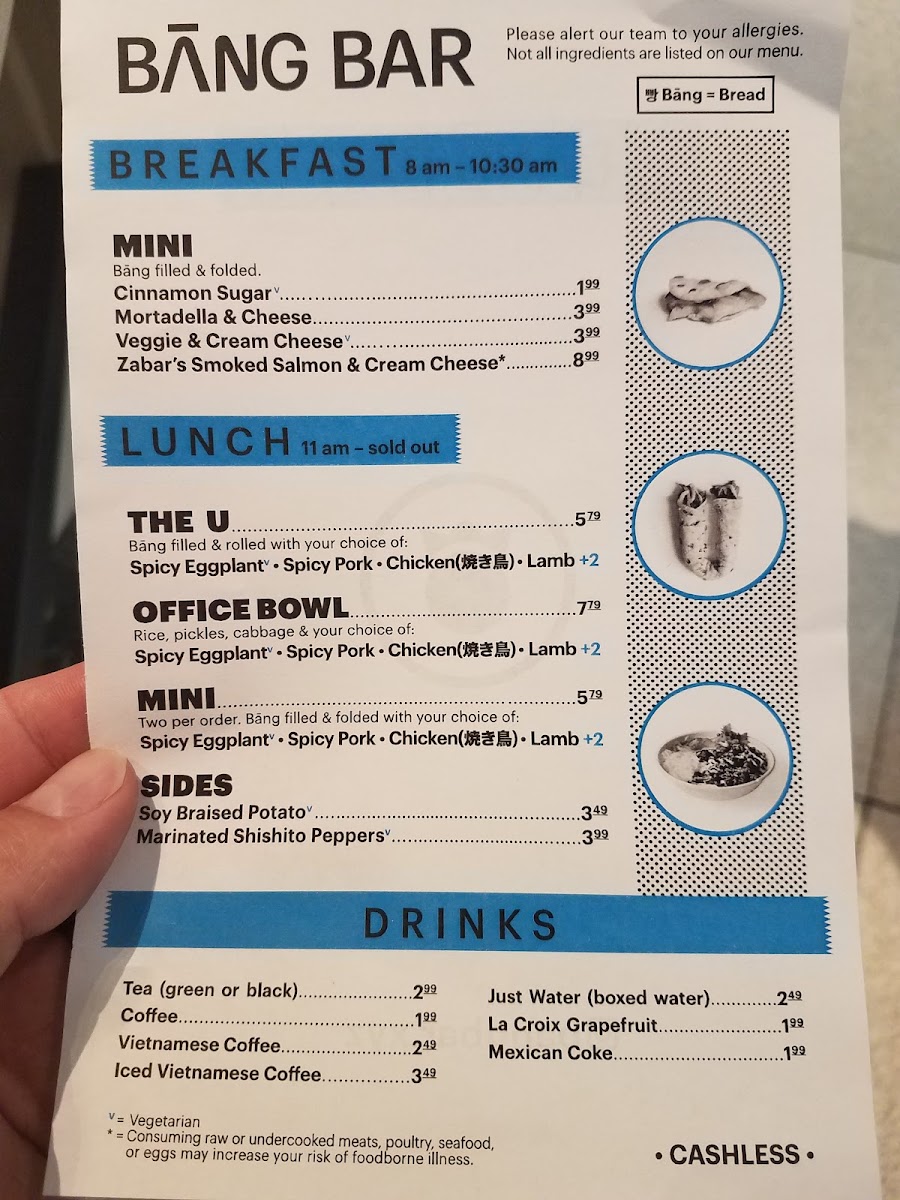 BĀNG BAR

Please alert our team to your allergies. Not all ingredients are listed on our menu.

빵 Bāng = Bread

BREAKFAST 8 am – 10:30 am

MINI
Bāng filled & folded.
Cinnamon Sugar$^{v}$ $1^{99}$
Mortadella & Cheese $3^{99}$
Veggie & Cream Cheese$^{v}$ $3^{99}$
Zabar's Smoked Salmon & Cream Cheese* $8^{99}$

LUNCH 11 am – sold out

THE U $5^{79}$
Bāng filled & rolled with your choice of:
Spicy Eggplant$^{v}$ • Spicy Pork • Chicken(焼き鳥) • Lamb +2

OFFICE BOWL $7^{79}$
Rice, pickles, cabbage & your choice of:
Spicy Eggplant$^{v}$ • Spicy Pork • Chicken(焼き鳥) • Lamb +2

MINI $5^{79}$
Two per order. Bāng filled & folded with your choice of:
Spicy Eggplant$^{v}$ • Spicy Pork • Chicken(焼き鳥) • Lamb +2

SIDES
Soy Braised Potato$^{v}$ $3^{49}$
Marinated Shishito Peppers$^{v}$ $3^{99}$

DRINKS

Tea (green or black) $2^{99}$
Coffee $1^{99}$
Vietnamese Coffee $2^{49}$
Iced Vietnamese Coffee $3^{49}$

Just Water (boxed water) $2^{49}$
La Croix Grapefruit $1^{99}$
Mexican Coke $1^{99}$

$^{v}$ = Vegetarian
* = Consuming raw or undercooked meats, poultry, seafood, or eggs may increase your risk of foodborne illness.

• CASHLESS •